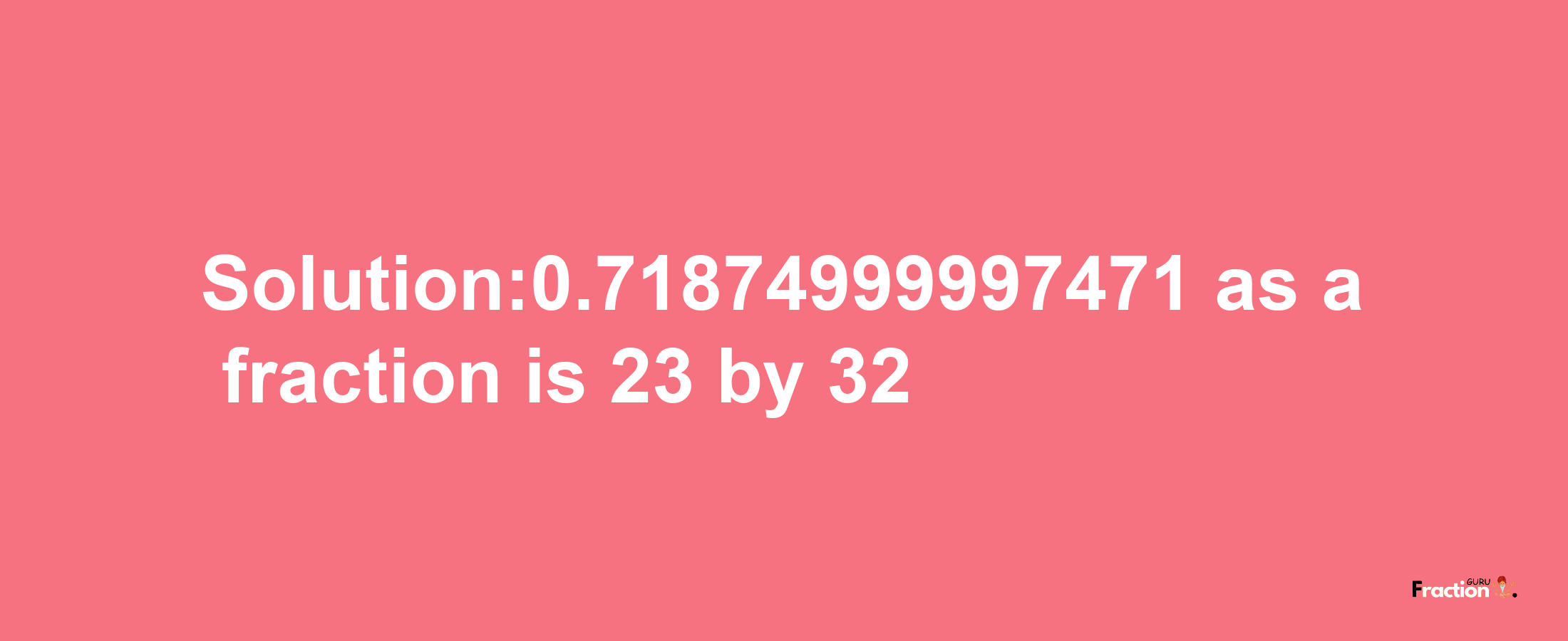 Solution:0.71874999997471 as a fraction is 23 by 32

Fraction GURU